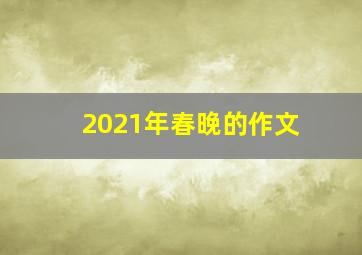 2021年春晚的作文